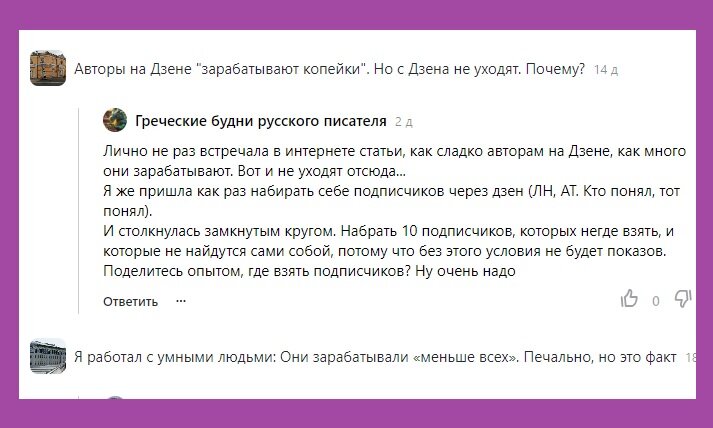 Авторы на Дзене "зарабатывают копейки". Но с Дзена не уходят. Почему? 14 д

Греческие будни русского писателя 2 д

Лично не раз встречала в интернете статьи, как сладко авторам на Дзене, как много они зарабатывают. Вот и не уходят отсюда...
Я же пришла как раз набирать себе подписчиков через дзен (ЛН, АТ. Кто понял, тот понял).
И столкнулась замкнутым кругом. Набрать 10 подписчиков, которых негде взять, и которые не найдутся сами собой, потому что без этого условия не будет показов.
Поделитесь опытом, где взять подписчиков? Ну очень надо

Ответить ···

0

Я работал с умными людьми: Они зарабатывали «меньше всех». Печально, но это факт 18